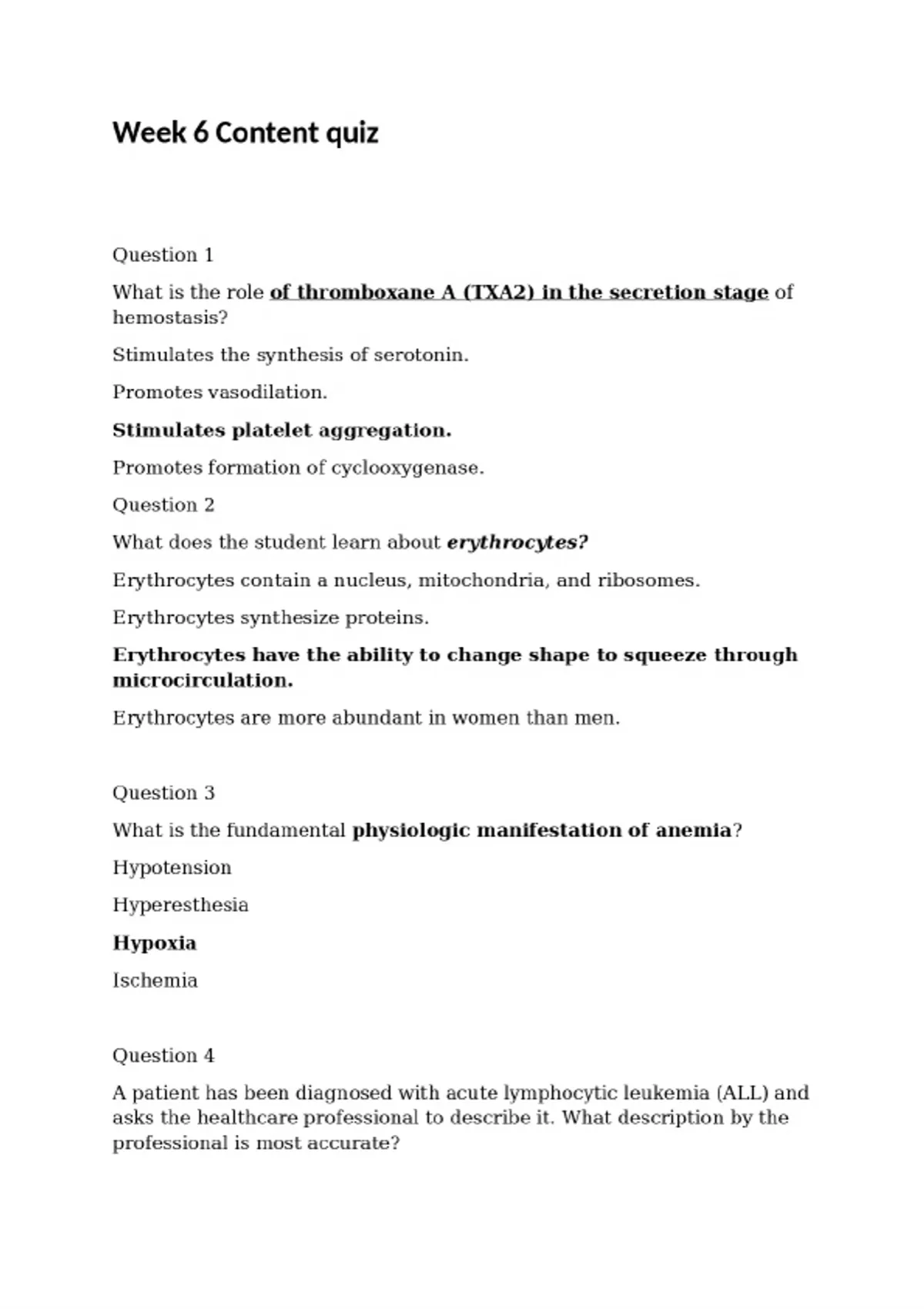 Week 6 Content quiz

Question 1

What is the role of thromboxane A (TXA2) in the secretion stage of hemostasis?

Stimulates the synthesis of serotonin.

Promotes vasodilation.

Stimulates platelet aggregation.

Promotes formation of cyclooxygenase.

Question 2

What does the student learn about erythrocytes?

Erythrocytes contain a nucleus, mitochondria, and ribosomes.

Erythrocytes synthesize proteins.

Erythrocytes have the ability to change shape to squeeze through microcirculation.

Erythrocytes are more abundant in women than men.

Question 3

What is the fundamental physiologic manifestation of anemia?

Hypotension

Hyperesthesia

Hypoxia

Ischemia

Question 4

A patient has been diagnosed with acute lymphocytic leukemia (ALL) and asks the healthcare professional to describe it. What description by the professional is most accurate?